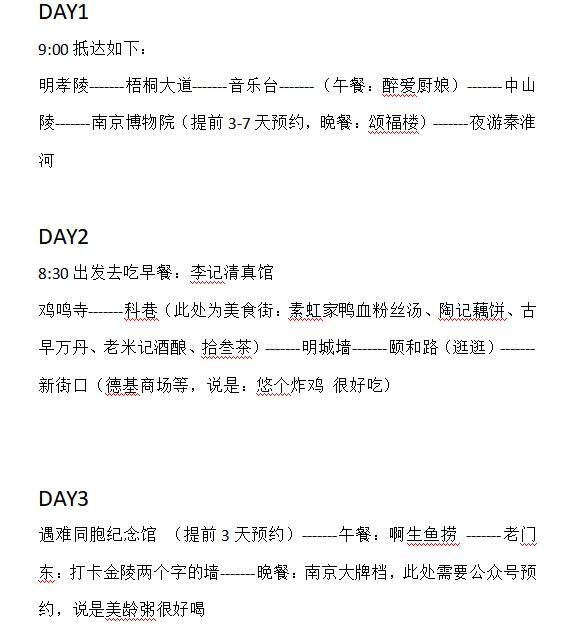 DAY1

9:00 抵达如下：

明孝陵-------梧桐大道-------音乐台-------（午餐：醉爱厨娘）-------中山陵-------南京博物院（提前 3-7 天预约，晚餐：颂福楼）-------夜游秦淮河

DAY2

8:30 出发去吃早餐：李记清真馆

鸡鸣寺-------科巷（此处为美食街：素虹家鸭血粉丝汤、陶记藕饼、古早万丹、老米记酒酿、拾叁茶）-------明城墙-------颐和路（逛逛）-------新街口（德基商场等，说是：悠个炸鸡 很好吃）

DAY3

遇难同胞纪念馆 （提前 3 天预约）-------午餐：啊生鱼捞 -------老门东：打卡金陵两个字的墙-------晚餐：南京大牌档，此处需要公众号预约，说是美龄粥很好喝